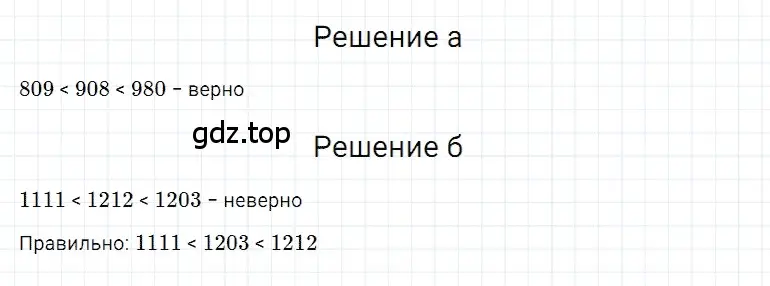 Решение а

$809 < 908 < 980$ – верно

gdz.top

Решение б

$1111 < 1212 < 1203$ – неверно

Правильно: $1111 < 1203 < 1212$